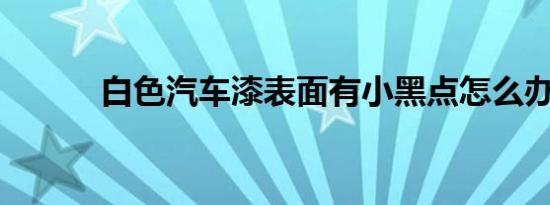 白色汽车漆表面有小黑点怎么办